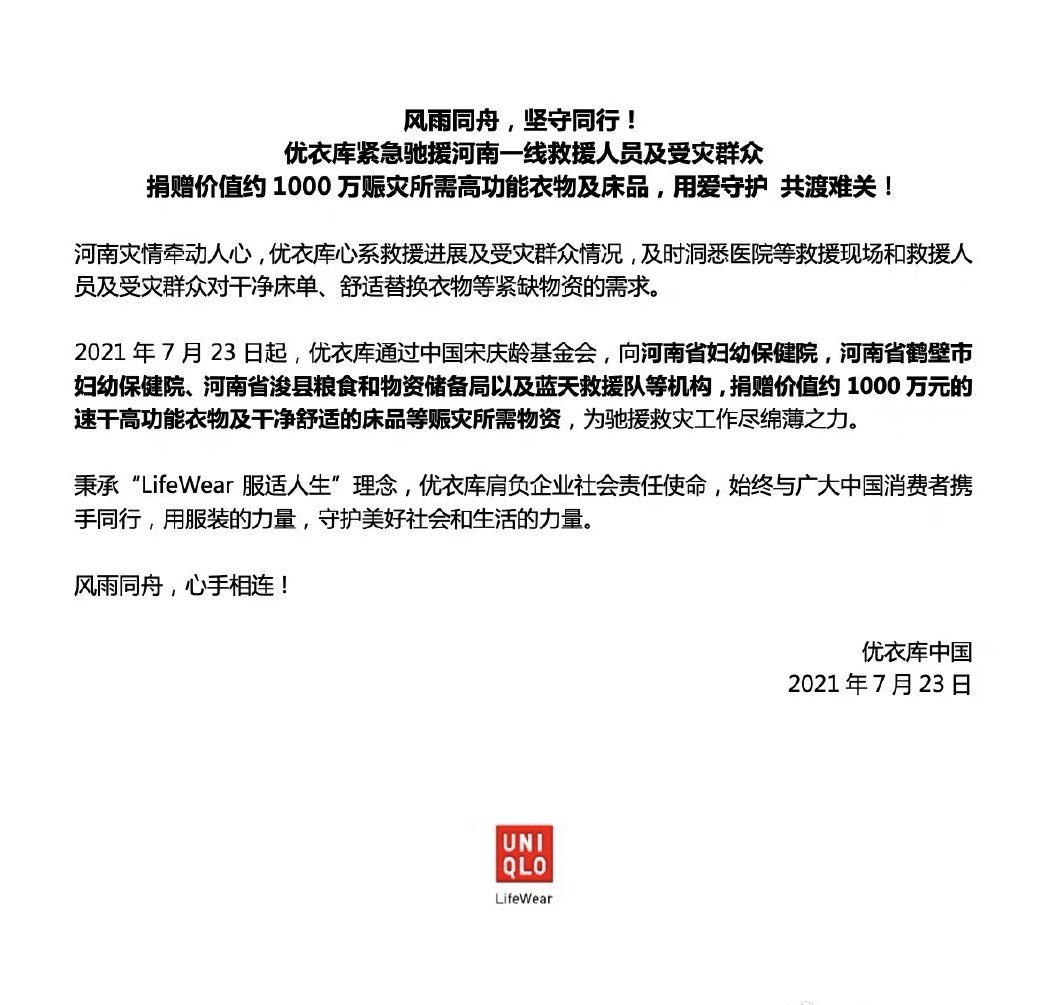 风雨同舟，坚守同行！
优衣库紧急驰援河南一线救援人员及受灾群众
捐赠价值约 1000 万赈灾所需高功能衣物及床品，用爱守护 共渡难关！

河南灾情牵动人心，优衣库心系救援进展及受灾群众情况，及时洞悉医院等救援现场和救援人员及受灾群众对干净床单、舒适替换衣物等紧缺物资的需求。

2021 年 7 月 23 日起，优衣库通过中国宋庆龄基金会，向河南省妇幼保健院，河南省鹤壁市妇幼保健院、河南省浚县粮食和物资储备局以及蓝天救援队等机构，捐赠价值约 1000 万元的速干高功能衣物及干净舒适的床品等赈灾所需物资，为驰援救灾工作尽绵薄之力。

秉承“LifeWear 服适人生”理念，优衣库肩负企业社会责任使命，始终与广大中国消费者携手同行，用服装的力量，守护美好社会和生活的力量。

风雨同舟，心手相连！

优衣库中国
2021 年 7 月 23 日

UNI
QLO
LifeWear